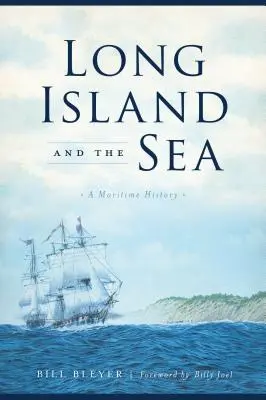 LONG ISLAND AND THE SEA

• A Maritime History •

BILL BLEYER | Foreword by Billy Joel